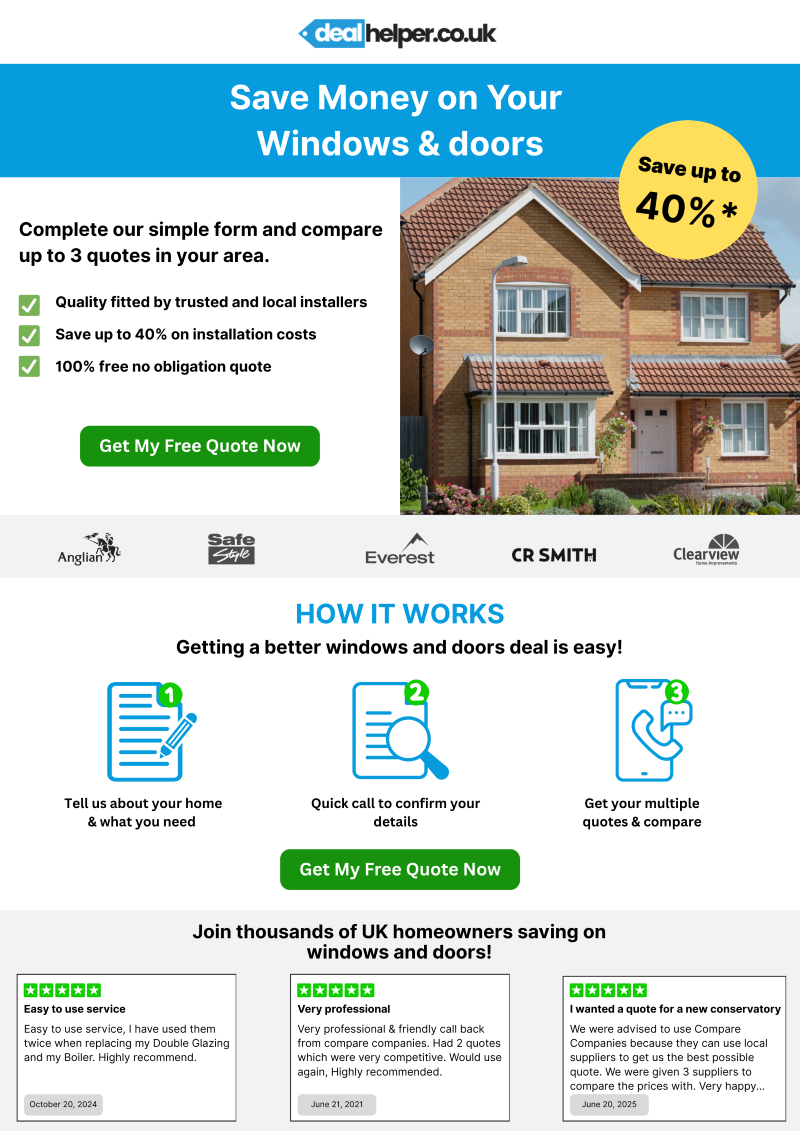 dealhelper.co.uk

Save Money on Your Windows & doors

Save up to 40%*

Complete our simple form and compare up to 3 quotes in your area.

☑ Quality fitted by trusted and local installers
☑ Save up to 40% on installation costs
☑ 100% free no obligation quote

Get My Free Quote Now

Anglian Safe Style Everest CR SMITH Clearview Home Improvements

HOW IT WORKS

Getting a better windows and doors deal is easy!

1
Tell us about your home & what you need

2
Quick call to confirm your details

3
Get your multiple quotes & compare

Get My Free Quote Now

Join thousands of UK homeowners saving on windows and doors!

Easy to use service
Easy to use service, I have used them twice when replacing my Double Glazing and my Boiler. Highly recommend.
October 20, 2024

Very professional
Very professional & friendly call back from compare companies. Had 2 quotes which were very competitive. Would use again, Highly recommended.
June 21, 2021

I wanted a quote for a new conservatory
We were advised to use Compare Companies because they can use local suppliers to get us the best possible quote. We were given 3 suppliers to compare the prices with. Very happy...
June 20, 2025